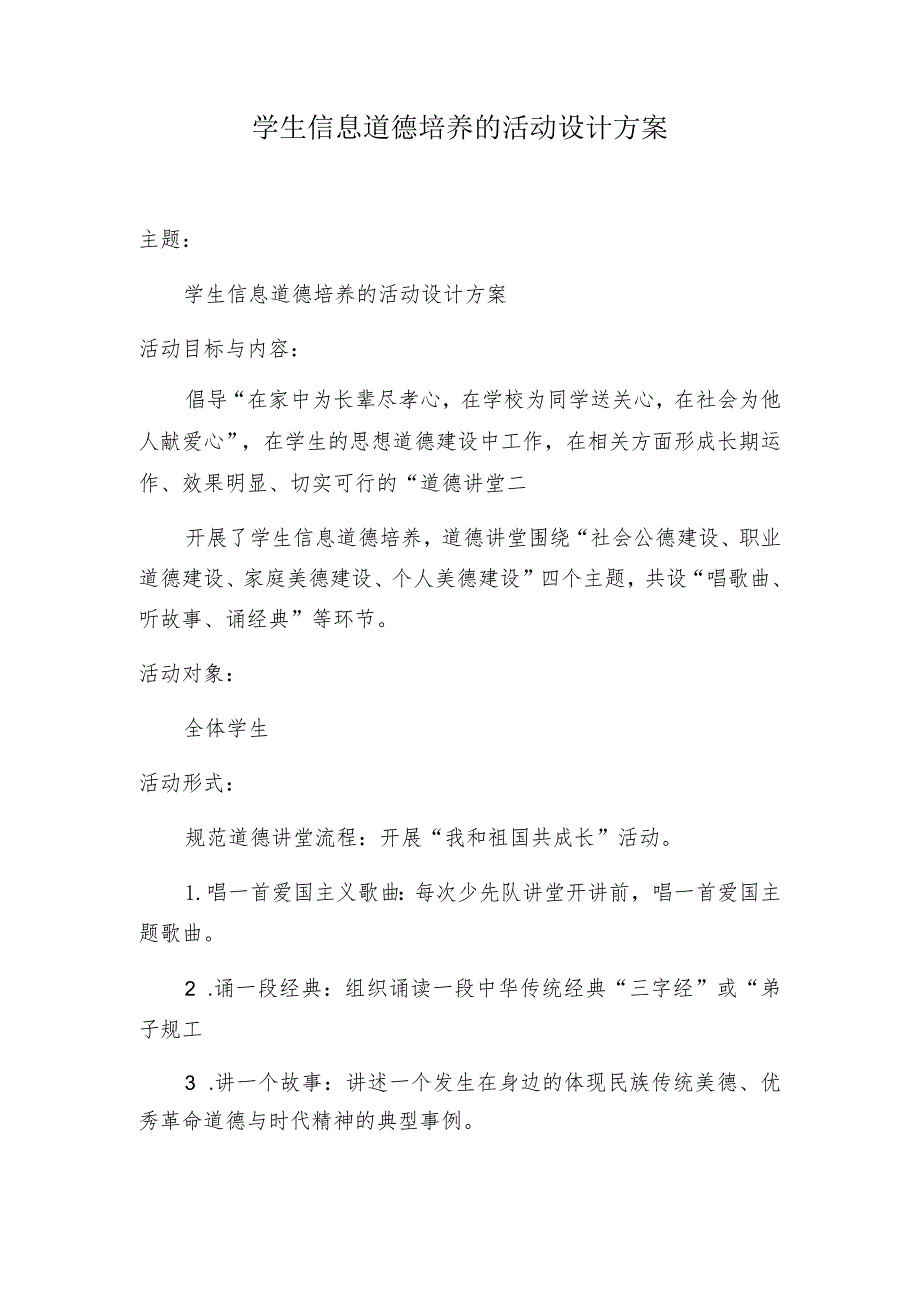 学生信息道德培养的活动设计方案

主题：

学生信息道德培养的活动设计方案

活动目标与内容：

倡导“在家中为长辈尽孝心，在学校为同学送关心，在社会为他人献爱心”，在学生的思想道德建设中工作，在相关方面形成长期运作、效果明显、切实可行的“道德讲堂二

开展了学生信息道德培养，道德讲堂围绕“社会公德建设、职业道德建设、家庭美德建设、个人美德建设”四个主题，共设“唱歌曲、听故事、诵经典”等环节。

活动对象：

全体学生

活动形式：

规范道德讲堂流程：开展“我和祖国共成长”活动。

1.唱一首爱国主义歌曲：每次少先队讲堂开讲前，唱一首爱国主题歌曲。

2 .诵一段经典：组织诵读一段中华传统经典“三字经”或“弟子规工

3 .讲一个故事：讲述一个发生在身边的体现民族传统美德、优秀革命道德与时代精神的典型事例。